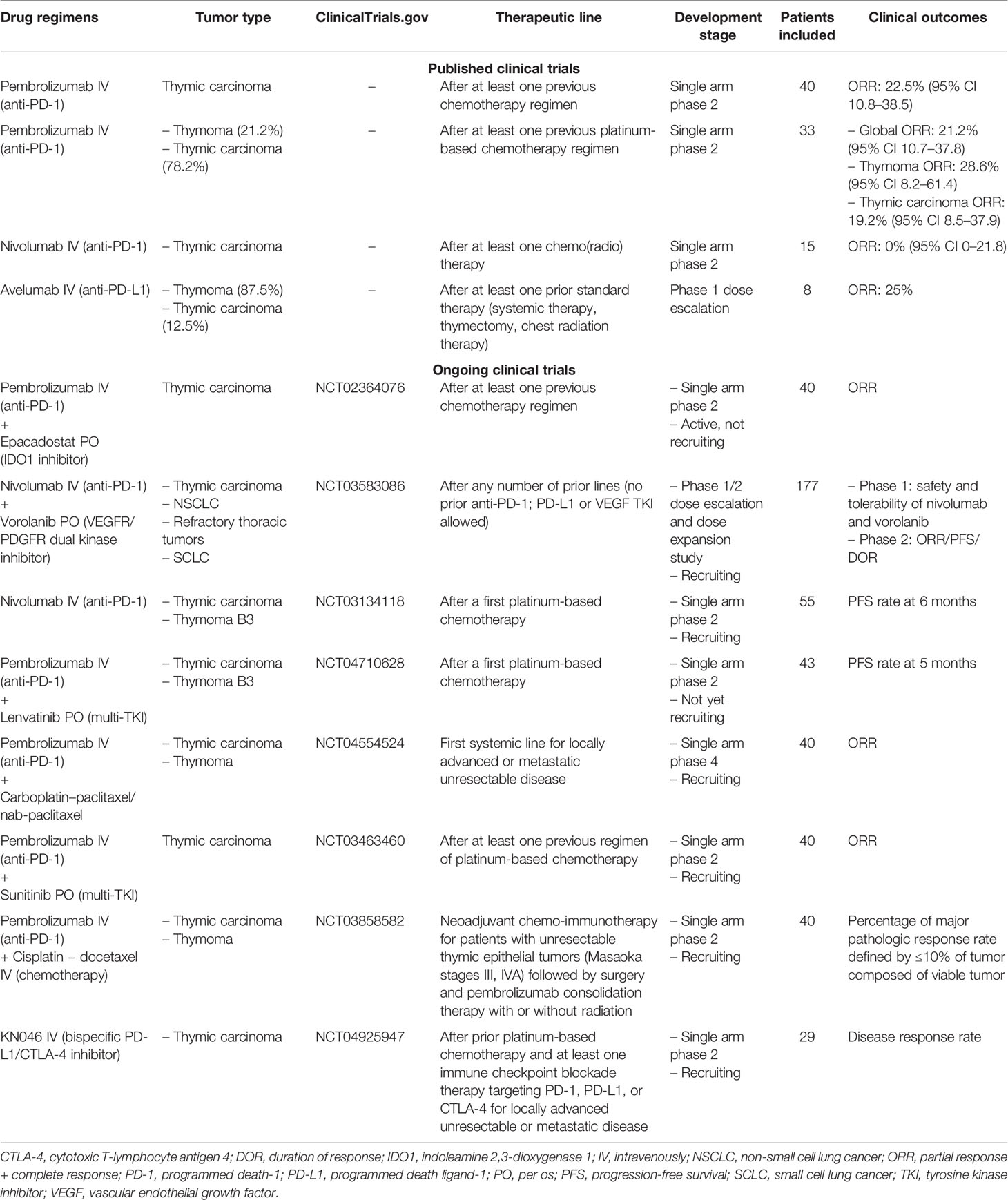 | Drug regimens | Tumor type | ClinicalTrials.gov | Therapeutic line | Development stage | Patients included | Clinical outcomes |
|---|---|---|---|---|---|---|
| | | | Published clinical trials | | | |
| Pembrolizumab IV (anti-PD-1) | Thymic carcinoma | – | After at least one previous chemotherapy regimen | Single arm phase 2 | 40 | ORR: 22.5% (95% CI 10.8–38.5) |
| Pembrolizumab IV (anti-PD-1) | – Thymoma (21.2%) – Thymic carcinoma (78.2%) | – | After at least one previous platinum-based chemotherapy regimen | Single arm phase 2 | 33 | – Global ORR: 21.2% (95% CI 10.7–37.8) – Thymoma ORR: 28.6% (95% CI 8.2–61.4) – Thymic carcinoma ORR: 19.2% (95% CI 8.5–37.9) |
| Nivolumab IV (anti-PD-1) | – Thymic carcinoma | – | After at least one chemo(radio) therapy | Single arm phase 2 | 15 | ORR: 0% (95% CI 0–21.8) |
| Avelumab IV (anti-PD-L1) | – Thymoma (87.5%) – Thymic carcinoma (12.5%) | – | After at least one prior standard therapy (systemic therapy, thymectomy, chest radiation therapy) | Phase 1 dose escalation | 8 | ORR: 25% |
| | | | Ongoing clinical trials | | | |
| Pembrolizumab IV (anti-PD-1) + Epacadostat PO (IDO1 inhibitor) | Thymic carcinoma | NCT02364076 | After at least one previous chemotherapy regimen | – Single arm phase 2 – Active, not recruiting | 40 | ORR |
| Nivolumab IV (anti-PD-1) + Vorolanib PO (VEGFR/ PDGFR dual kinase inhibitor) | – Thymic carcinoma – NSCLC – Refractory thoracic tumors – SCLC | NCT03583086 | After any number of prior lines (no prior anti-PD-1; PD-L1 or VEGF TKI allowed) | – Phase 1/2 dose escalation and dose expansion study – Recruiting | 177 | – Phase 1: safety and tolerability of nivolumab and vorolanib – Phase 2: ORR/PFS/ DOR |
| Nivolumab IV (anti-PD-1) | – Thymic carcinoma – Thymoma B3 | NCT03134118 | After a first platinum-based chemotherapy | – Single arm phase 2 – Recruiting | 55 | PFS rate at 6 months |
| Pembrolizumab IV (anti-PD-1) + Lenvatinib PO (multi-TKI) | – Thymic carcinoma – Thymoma B3 | NCT04710628 | After a first platinum-based chemotherapy | – Single arm phase 2 – Not yet recruiting | 43 | PFS rate at 5 months |
| Pembrolizumab IV (anti-PD-1) + Carboplatin–paclitaxel/ nab-paclitaxel | – Thymic carcinoma – Thymoma | NCT04554524 | First systemic line for locally advanced or metastatic unresectable disease | – Single arm phase 4 – Recruiting | 40 | ORR |
| Pembrolizumab IV (anti-PD-1) + Sunitinib PO (multi-TKI) | Thymic carcinoma | NCT03463460 | After at least one previous regimen of platinum-based chemotherapy | – Single arm phase 2 – Recruiting | 40 | ORR |
| Pembrolizumab IV (anti-PD-1) + Cisplatin – docetaxel IV (chemotherapy) | – Thymic carcinoma – Thymoma | NCT03858582 | Neoadjuvant chemo-immunotherapy for patients with unresectable thymic epithelial tumors (Masaoka stages III, IVA) followed by surgery and pembrolizumab consolidation therapy with or without radiation | – Single arm phase 2 – Recruiting | 40 | Percentage of major pathologic response rate defined by ≤10% of tumor composed of viable tumor |
| KN046 IV (bispecific PD-L1/CTLA-4 inhibitor) | – Thymic carcinoma | NCT04925947 | After prior platinum-based chemotherapy and at least one immune checkpoint blockade therapy targeting PD-1, PD-L1, or CTLA-4 for locally advanced unresectable or metastatic disease | – Single arm phase 2 – Recruiting | 29 | Disease response rate |

CTLA-4, cytotoxic T-lymphocyte antigen 4; DOR, duration of response; IDO1, indoleamine 2,3-dioxygenase 1; IV, intravenously; NSCLC, non-small cell lung cancer; ORR, partial response + complete response; PD-1, programmed death-1; PD-L1, programmed death ligand-1; PO, per os; PFS, progression-free survival; SCLC, small cell lung cancer; TKI, tyrosine kinase inhibitor; VEGF, vascular endothelial growth factor.